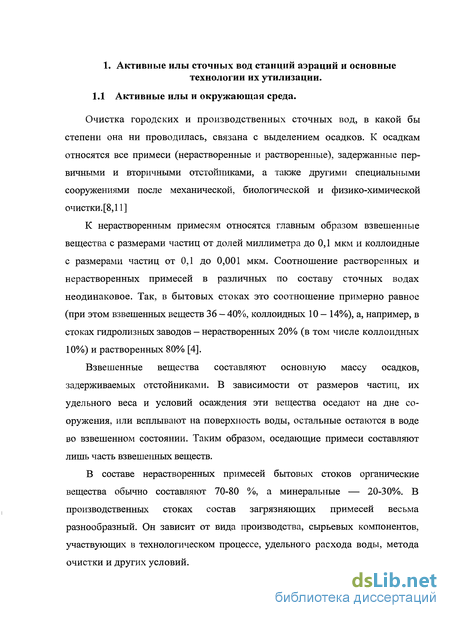 1. Активные илы сточных вод станций аэраций и основные технологии их утилизации.

1.1 Активные илы и окружающая среда.

Очистка городских и производственных сточных вод, в какой бы степени она ни проводилась, связана с выделением осадков. К осадкам относятся все примеси (нерастворенные и растворенные), задержанные первичными и вторичными отстойниками, а также другими специальными сооружениями после механической, биологической и физико-химической очистки.[8,11]

К нерастворенным примесям относятся главным образом взвешенные вещества с размерами частиц от долей миллиметра до 0,1 мкм и коллоидные с размерами частиц от 0,1 до 0,001 мкм. Соотношение растворенных и нерастворенных примесей в различных по составу сточных водах неодинаковое. Так, в бытовых стоках это соотношение примерно равное (при этом взвешенных веществ 36 – 40%, коллоидных 10 – 14%), а, например, в стоках гидролизных заводов – нерастворенных 20% (в том числе коллоидных 10%) и растворенных 80% [4].

Взвешенные вещества составляют основную массу осадков, задерживаемых отстойниками. В зависимости от размеров частиц, их удельного веса и условий осаждения эти вещества оседают на дне сооружения, или всплывают на поверхность воды, остальные остаются в воде во взвешенном состоянии. Таким образом, оседающие примеси составляют лишь часть взвешенных веществ.

В составе нерастворенных примесей бытовых стоков органические вещества обычно составляют 70-80 %, а минеральные — 20-30%. В производственных стоках состав загрязняющих примесей весьма разнообразный. Он зависит от вида производства, сырьевых компонентов, участвующих в технологическом процессе, удельного расхода воды, метода очистки и других условий.

dsLib.net
библиотека диссертаций